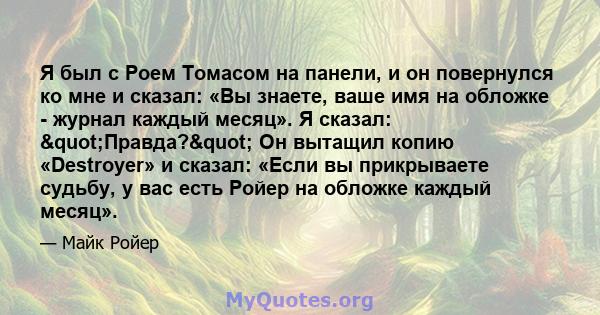 Я был с Роем Томасом на панели, и он повернулся ко мне и сказал: «Вы знаете, ваше имя на обложке - журнал каждый месяц». Я сказал: &quot;Правда?&quot; Он вытащил копию «Destroyer» и сказал: «Если вы прикрываете судьбу, у вас есть Ройер на обложке каждый месяц».

— Майк Ройер

MyQuotes.org